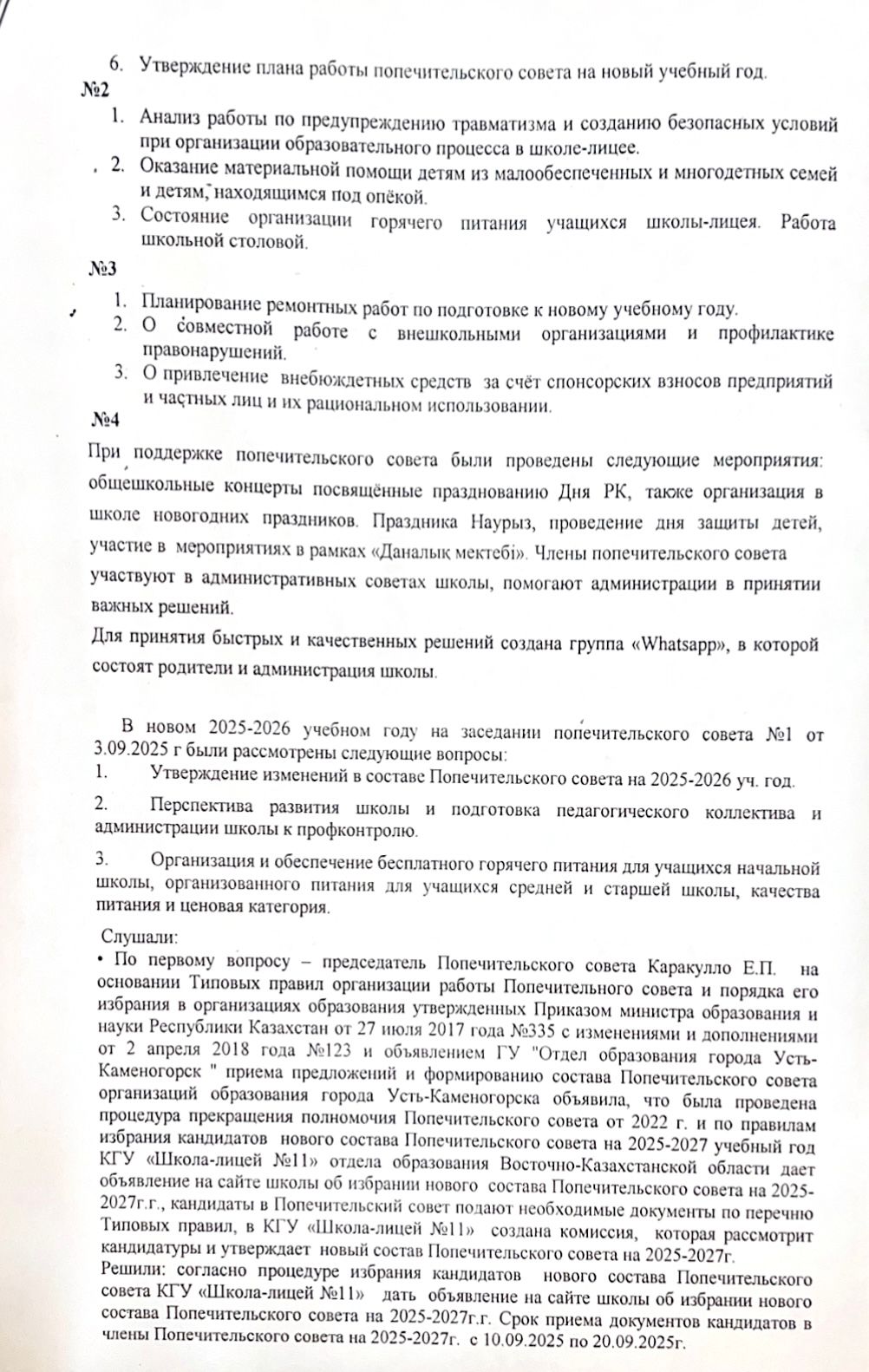 6. Утверждение плана работы попечительского совета на новый учебный год.

№2

1. Анализ работы по предупреждению травматизма и созданию безопасных условий при организации образовательного процесса в школе-лицее.
2. Оказание материальной помощи детям из малообеспеченных и многодетных семей и детям, находящимся под опёкой.
3. Состояние организации горячего питания учащихся школы-лицея. Работа школьной столовой.

№3

1. Планирование ремонтных работ по подготовке к новому учебному году.
2. О совместной работе с внешкольными организациями и профилактике правонарушений.
3. О привлечение внебюждетных средств за счёт спонсорских взносов предприятий и частных лиц и их рациональном использовании.

№4

При поддержке попечительского совета были проведены следующие мероприятия: общешкольные концерты посвящённые празднованию Дня РК, также организация в школе новогодних праздников. Праздника Наурыз, проведение дня защиты детей, участие в мероприятиях в рамках «Даналық мектебі». Члены попечительского совета участвуют в административных советах школы, помогают администрации в принятии важных решений.

Для принятия быстрых и качественных решений создана группа «Whatsapp», в которой состоят родители и администрация школы.

В новом 2025-2026 учебном году на заседании попечительского совета №1 от 3.09.2025 г были рассмотрены следующие вопросы:

1. Утверждение изменений в составе Попечительского совета на 2025-2026 уч. год.

2. Перспектива развития школы и подготовка педагогического коллектива и администрации школы к профконтролю.

3. Организация и обеспечение бесплатного горячего питания для учащихся начальной школы, организованного питания для учащихся средней и старшей школы, качества питания и ценовая категория.

Слушали:

• По первому вопросу – председатель Попечительского совета Каракулло Е.П. на основании Типовых правил организации работы Попечительного совета и порядка его избрания в организациях образования утвержденных Приказом министра образования и науки Республики Казахстан от 27 июля 2017 года №335 с изменениями и дополнениями от 2 апреля 2018 года №123 и объявлением ГУ "Отдел образования города Усть-Каменогорск " приема предложений и формированию состава Попечительского совета организаций образования города Усть-Каменогорска объявила, что была проведена процедура прекращения полномочия Попечительского совета от 2022 г. и по правилам избрания кандидатов нового состава Попечительского совета на 2025-2027 учебный год КГУ «Школа-лицей №11» отдела образования Восточно-Казахстанской области дает объявление на сайте школы об избрании нового состава Попечительского совета на 2025-2027г.г., кандидаты в Попечительский совет подают необходимые документы по перечню Типовых правил, в КГУ «Школа-лицей №11» создана комиссия, которая рассмотрит кандидатуры и утверждает новый состав Попечительского совета на 2025-2027г.

Решили: согласно процедуре избрания кандидатов нового состава Попечительского совета КГУ «Школа-лицей №11» дать объявление на сайте школы об избрании нового состава Попечительского совета на 2025-2027г.г. Срок приема документов кандидатов в члены Попечительского совета на 2025-2027г. с 10.09.2025 по 20.09.2025г.